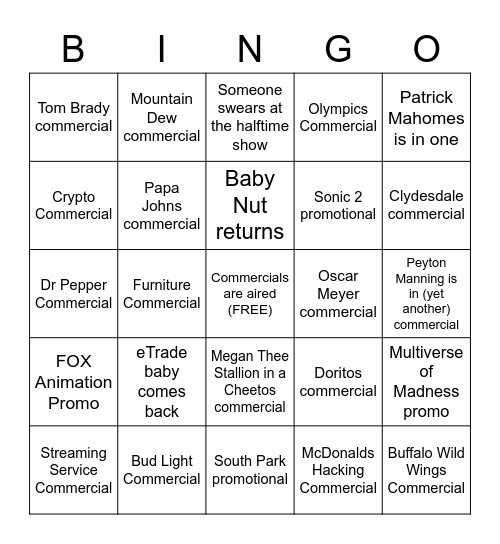 | B | I | N | G | O |
|---|---|---|---|---|
| Tom Brady commercial | Mountain Dew commercial | Someone swears at the halftime show | Olympics Commercial | Patrick Mahomes is in one |
| Crypto Commercial | Papa Johns commercial | Baby Nut returns | Sonic 2 promotional | Clydesdale commercial |
| Dr Pepper Commercial | Furniture Commercial | Commercials are aired (FREE) | Oscar Meyer commercial | Peyton Manning is in (yet another) commercial |
| FOX Animation Promo | eTrade baby comes back | Megan Thee Stallion in a Cheetos commercial | Doritos commercial | Multiverse of Madness promo |
| Streaming Service Commercial | Bud Light Commercial | South Park promotional | McDonalds Hacking Commercial | Buffalo Wild Wings Commercial |